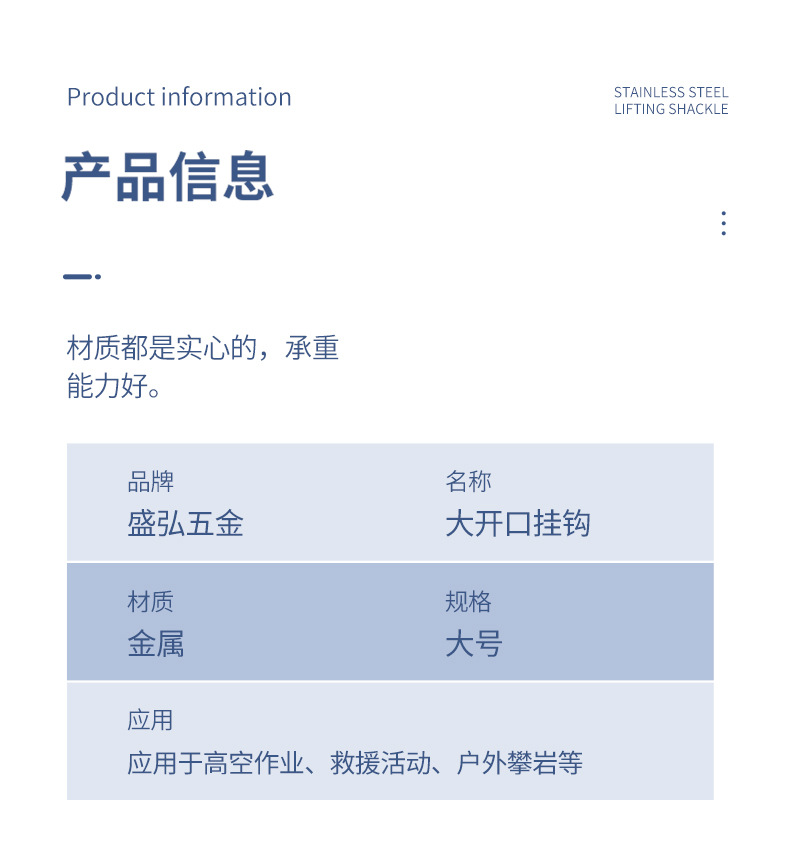 Product information

STAINLESS STEEL
LIFTING SHACKLE

产品信息

材质都是实心的，承重能力好。

品牌
盛弘五金

名称
大开口挂钩

材质
金属

规格
大号

应用
应用于高空作业、救援活动、户外攀岩等